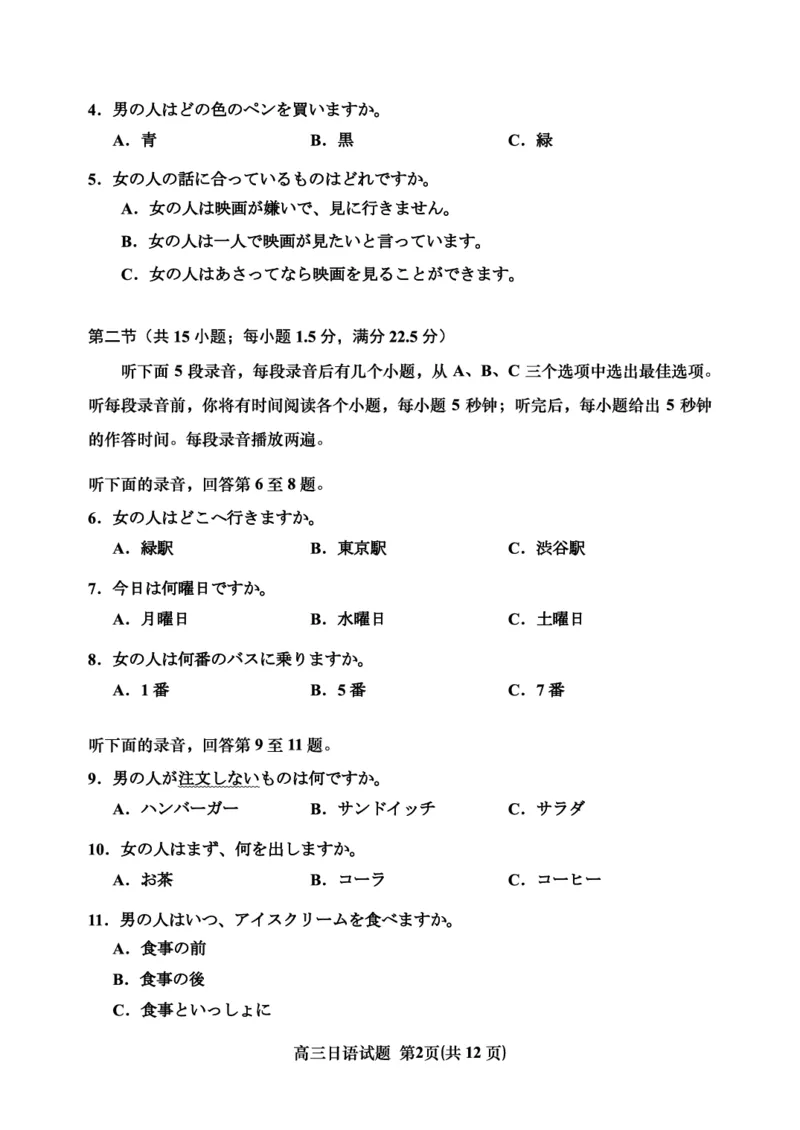 4．男の人はどの色のペンを買いますか。

A．青　　B．黒　　C．緑

5．女の人の話に合っているものはどれですか。

A．女の人は映画が嫌いで、見に行きません。

B．女の人は一人で映画が見たいと言っています。

C．女の人はあさってなら映画を見ることができます。

第二节（共 15 小题；每小题 1.5 分，满分 22.5 分）

听下面 5 段录音，每段录音后有几个小题，从 A、B、C 三个选项中选出最佳选项。听每段录音前，你将有时间阅读各个小题，每小题 5 秒钟；听完后，每小题给出 5 秒钟的作答时间。每段录音播放两遍。

听下面的录音，回答第 6 至 8 题。

6．女の人はどこへ行きますか。

A．緑駅　　B．東京駅　　C．渋谷駅

7．今日は何曜日ですか。

A．月曜日　　B．水曜日　　C．土曜日

8．女の人は何番のバスに乗りますか。

A．1 番　　B．5 番　　C．7 番

听下面的录音，回答第 9 至 11 题。

9．男の人が注文しないものは何ですか。

A．ハンバーガー　　B．サンドイッチ　　C．サラダ

10．女の人はまず、何を出しますか。

A．お茶　　B．コーラ　　C．コーヒー

11．男の人はいつ、アイスクリームを食べますか。

A．食事の前

B．食事の後

C．食事といっしょに

高三日语试题 第2页(共 12 页)